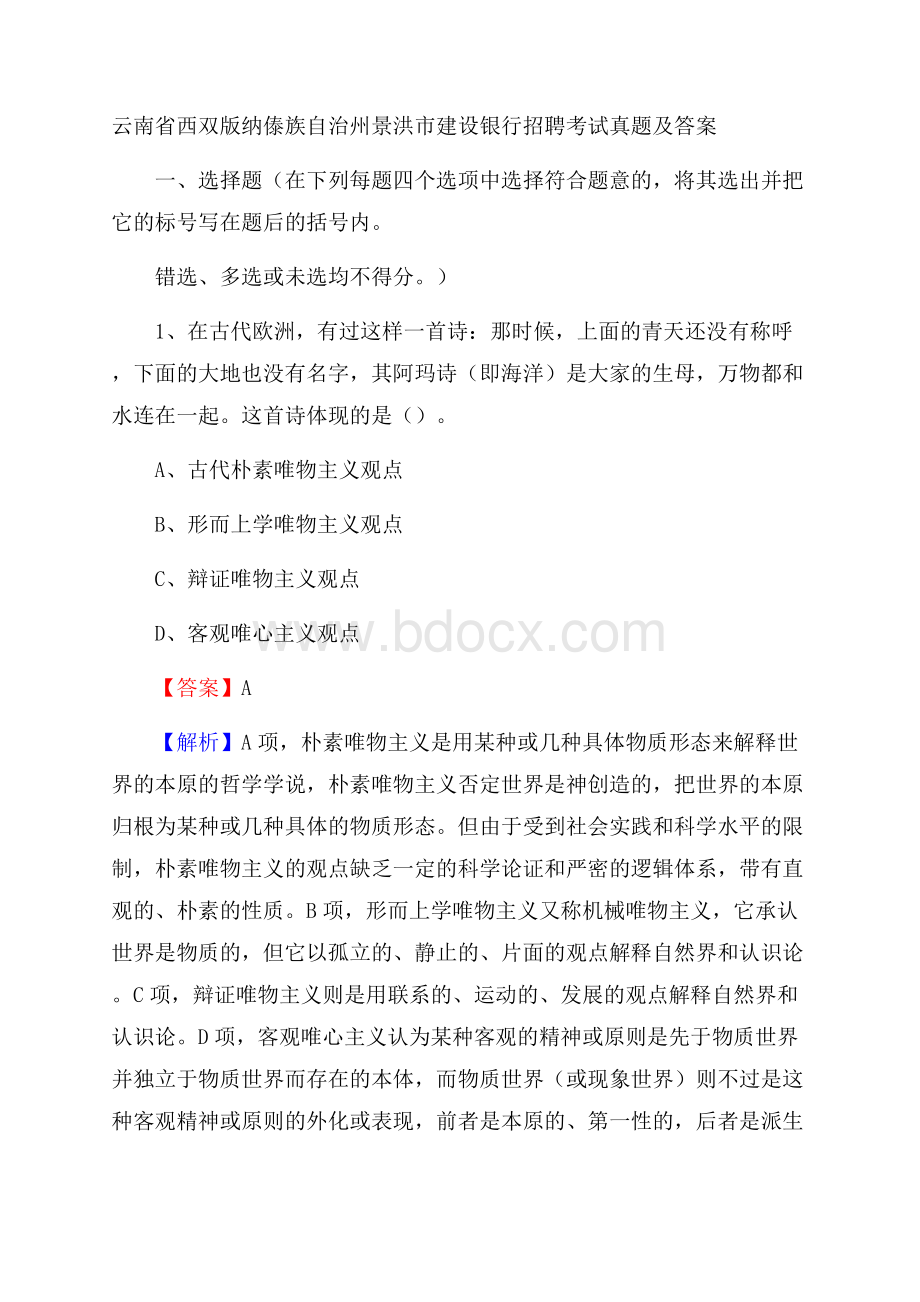 云南省西双版纳傣族自治州景洪市建设银行招聘考试真题及答案

一、选择题（在下列每题四个选项中选择符合题意的，将其选出并把它的标号写在题后的括号内。

错选、多选或未选均不得分。）

1、在古代欧洲，有过这样一首诗：那时候，上面的青天还没有称呼，下面的大地也没有名字，其阿玛诗（即海洋）是大家的生母，万物都和水连在一起。这首诗体现的是（）。

A、古代朴素唯物主义观点

B、形而上学唯物主义观点

C、辩证唯物主义观点

D、客观唯心主义观点

www.bdocx.com

【答案】A

【解析】A项，朴素唯物主义是用某种或几种具体物质形态来解释世界的本原的哲学学说，朴素唯物主义否定世界是神创造的，把世界的本原归根为某种或几种具体的物质形态。但由于受到社会实践和科学水平的限制，朴素唯物主义的观点缺乏一定的科学论证和严密的逻辑体系，带有直观的、朴素的性质。B项，形而上学唯物主义又称机械唯物主义，它承认世界是物质的，但它以孤立的、静止的、片面的观点解释自然界和认识论。C项，辩证唯物主义则是用联系的、运动的、发展的观点解释自然界和认识论。D项，客观唯心主义认为某种客观的精神或原则是先于物质世界并独立于物质世界而存在的本体，而物质世界（或现象世界）则不过是这种客观精神或原则的外化或表现，前者是本原的、第一性的，后者是派生